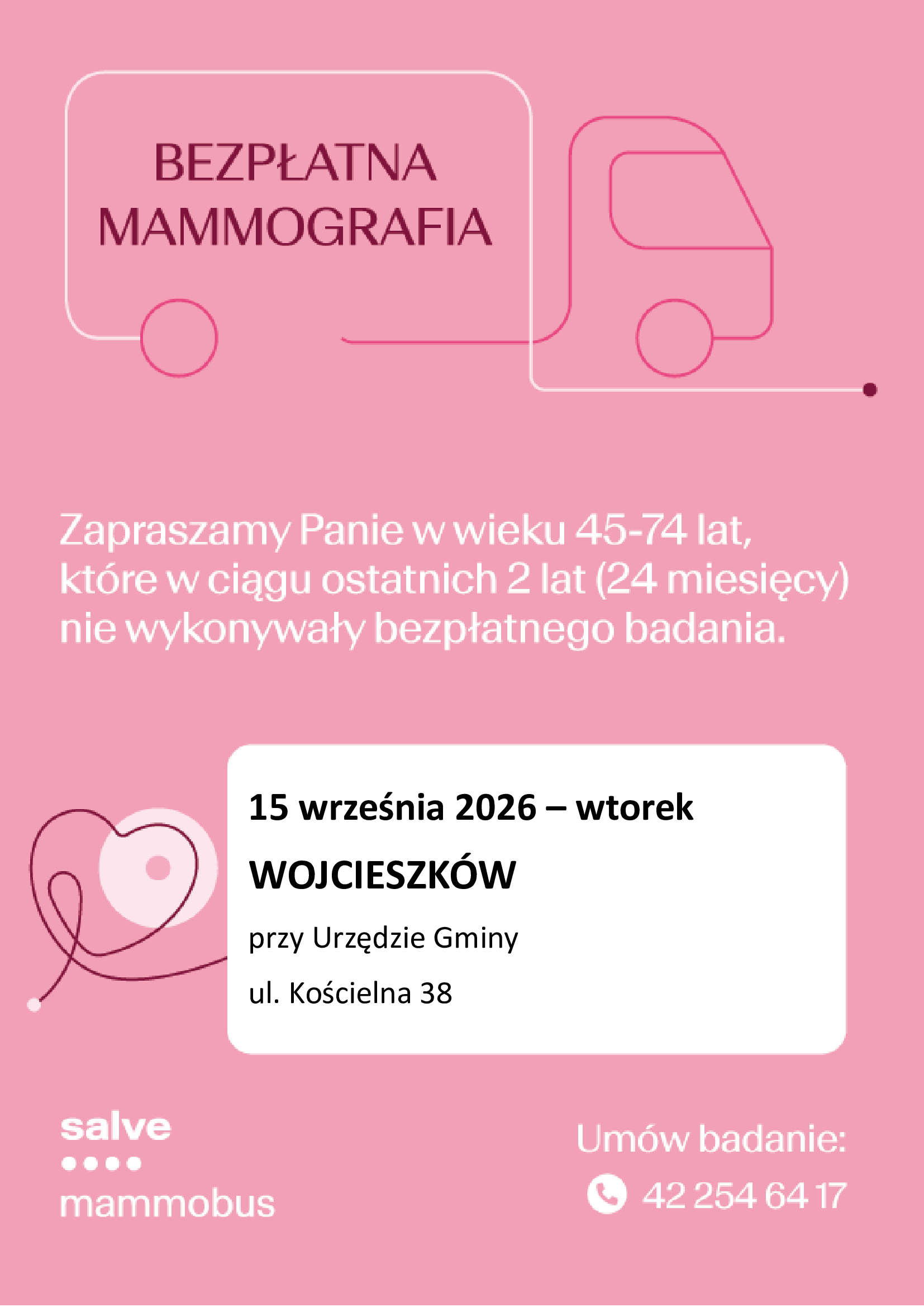 BEZPŁATNA MAMMOGRAFIA

Zapraszamy Panie w wieku 45-74 lat, które w ciągu ostatnich 2 lat (24 miesięcy) nie wykonywały bezpłatnego badania.

15 września 2026 – wtorek

WOJCIESZKÓW

przy Urzędzie Gminy

ul. Kościelna 38

salve

mammobus

Umów badanie:

42 254 64 17